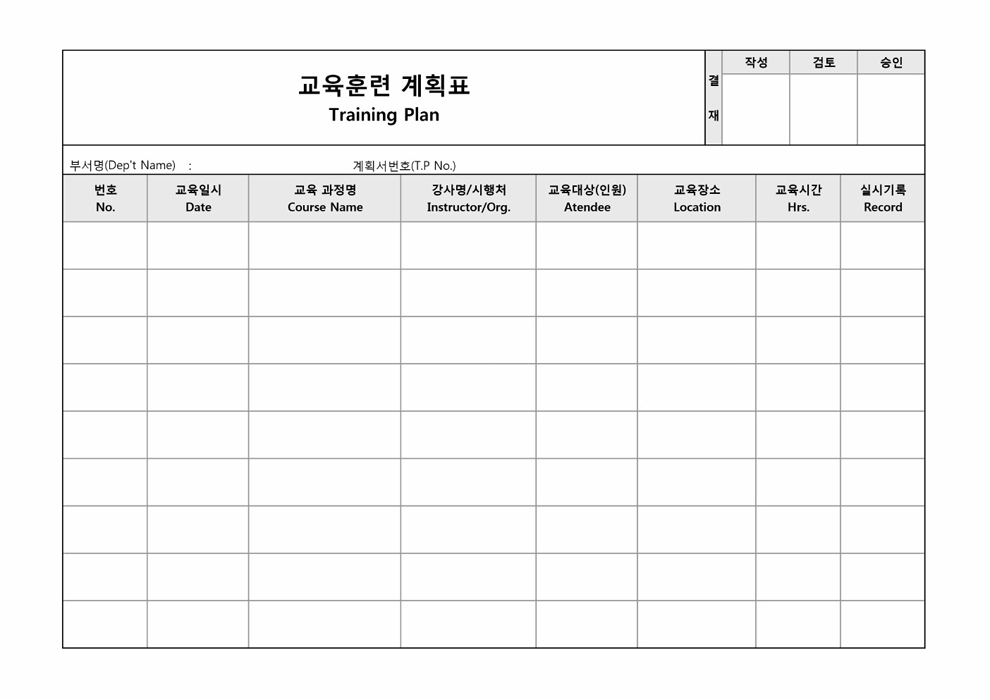 교육훈련 계획표
Training Plan

| 결재 | 작성 | 검토 | 승인 |
|---|---|---|---|
| | | | |

부서명(Dep't Name) : 계획서번호(T.P No.)

| 번호 No. | 교육일시 Date | 교육 과정명 Course Name | 강사명/시행처 Instructor/Org. | 교육대상(인원) Atendee | 교육장소 Location | 교육시간 Hrs. | 실시기록 Record |
|---|---|---|---|---|---|---|---|
| | | | | | | | |
| | | | | | | | |
| | | | | | | | |
| | | | | | | | |
| | | | | | | | |
| | | | | | | | |
| | | | | | | | |
| | | | | | | | |
| | | | | | | | |